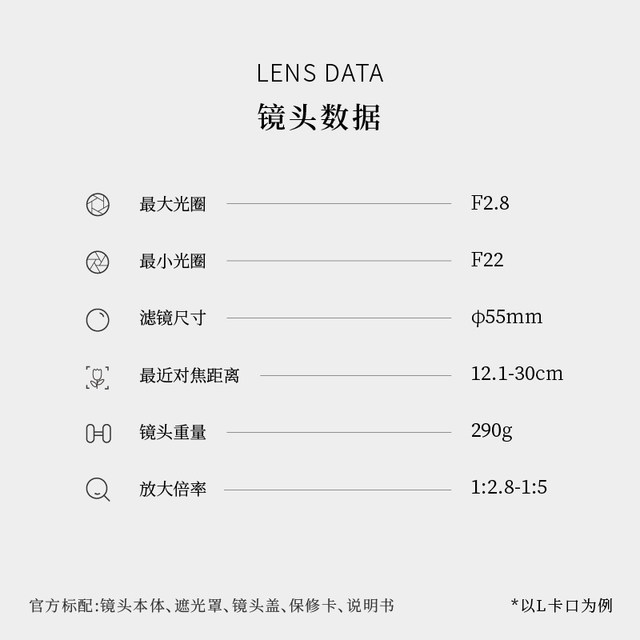 LENS DATA
镜头数据

最大光圈 F2.8

最小光圈 F22

滤镜尺寸 ϕ55mm

最近对焦距离 12.1-30cm

镜头重量 290g

放大倍率 1:2.8-1:5

官方标配:镜头本体、遮光罩、镜头盖、保修卡、说明书 *以L卡口为例